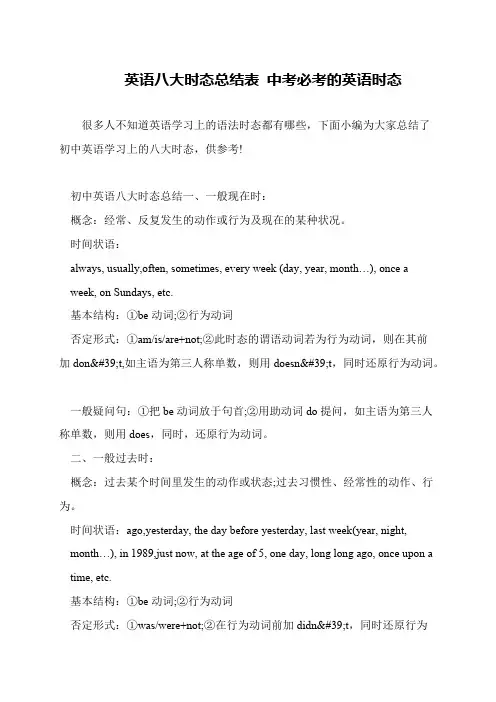 英语八大时态总结表 中考必考的英语时态

很多人不知道英语学习上的语法时态都有哪些，下面小编为大家总结了初中英语学习上的八大时态，供参考!

初中英语八大时态总结一、一般现在时：

概念：经常、反复发生的动作或行为及现在的某种状况。

时间状语：

always, usually,often, sometimes, every week (day, year, month…), once a week, on Sundays, etc.

基本结构：①be 动词;②行为动词

否定形式：①am/is/are+not;②此时态的谓语动词若为行为动词，则在其前加 don&#39;t,如主语为第三人称单数，则用 doesn&#39;t，同时还原行为动词。

一般疑问句：①把 be 动词放于句首;②用助动词 do 提问，如主语为第三人称单数，则用 does，同时，还原行为动词。

二、一般过去时：

概念：过去某个时间里发生的动作或状态;过去习惯性、经常性的动作、行为。

时间状语：ago,yesterday, the day before yesterday, last week(year, night, month…), in 1989,just now, at the age of 5, one day, long long ago, once upon a time, etc.

基本结构：①be 动词;②行为动词

否定形式：①was/were+not;②在行为动词前加 didn&#39;t，同时还原行为